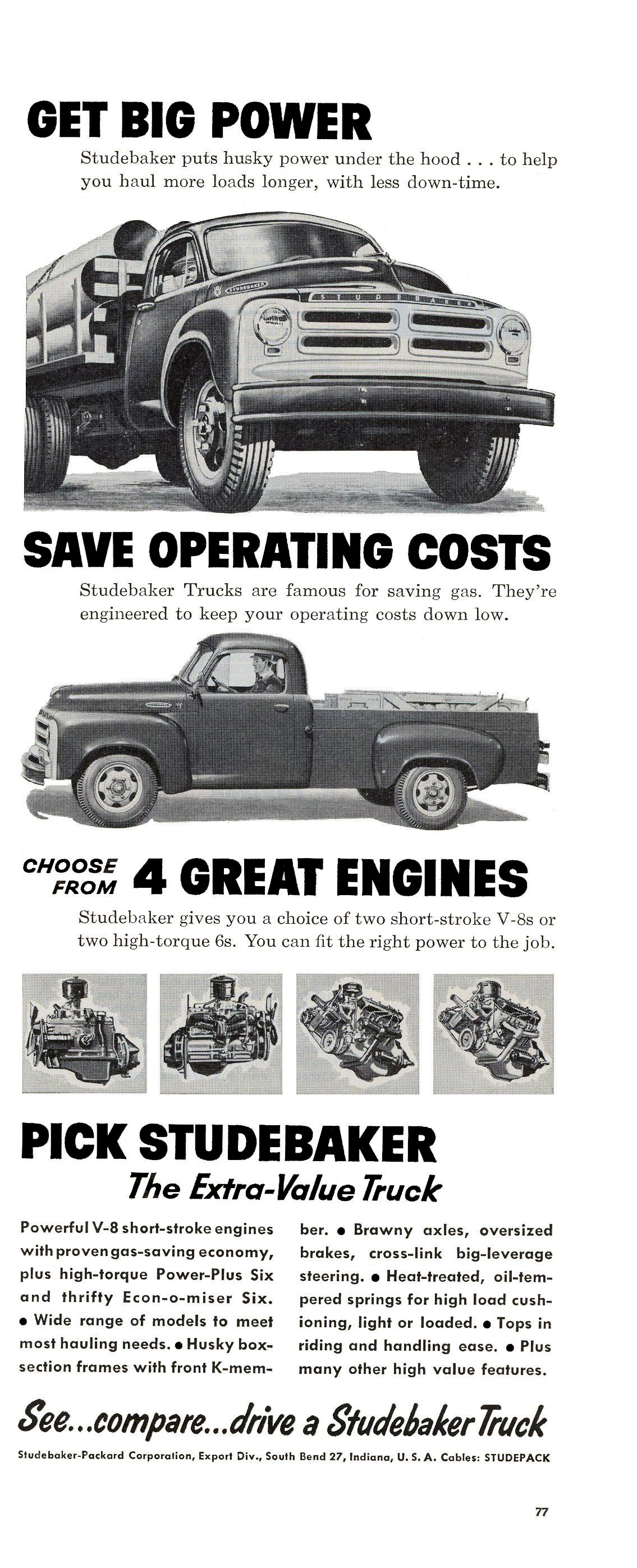 GET BIG POWER

Studebaker puts husky power under the hood . . . to help you haul more loads longer, with less down-time.

STUDEBAKER

STUDEBAKER

SAVE OPERATING COSTS

Studebaker Trucks are famous for saving gas. They're engineered to keep your operating costs down low.

CHOOSE FROM 4 GREAT ENGINES

Studebaker gives you a choice of two short-stroke V-8s or two high-torque 6s. You can fit the right power to the job.

PICK STUDEBAKER

The Extra-Value Truck

Powerful V-8 short-stroke engines with proven gas-saving economy, plus high-torque Power-Plus Six and thrifty Econ-o-miser Six. • Wide range of models to meet most hauling needs. • Husky box-section frames with front K-member. • Brawny axles, oversized brakes, cross-link big-leverage steering. • Heat-treated, oil-tempered springs for high load cushioning, light or loaded. • Tops in riding and handling ease. • Plus many other high value features.

See...compare...drive a Studebaker Truck

Studebaker-Packard Corporation, Export Div., South Bend 27, Indiana, U. S. A. Cables: STUDEPACK

77